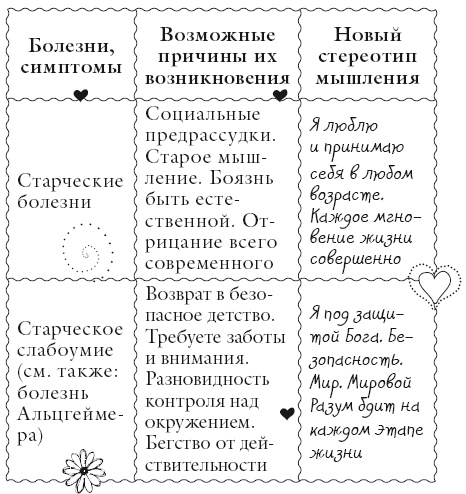 | Болезни, симптомы | Возможные причины их возникновения | Новый стереотип мышления |
|---|---|---|
| Старческие болезни | Социальные предрассудки. Старое мышление. Боязнь быть естественной. Отрицание всего современного | Я люблю и принимаю себя в любом возрасте. Каждое мгновение жизни совершенно |
| Старческое слабоумие (см. также: болезнь Альцгеймера) | Возврат в безопасное детство. Требуете заботы и внимания. Разновидность контроля над окружением. Бегство от действительности | Я под защитой Бога. Безопасность. Мир. Мировой Разум бдит на каждом этапе жизни |